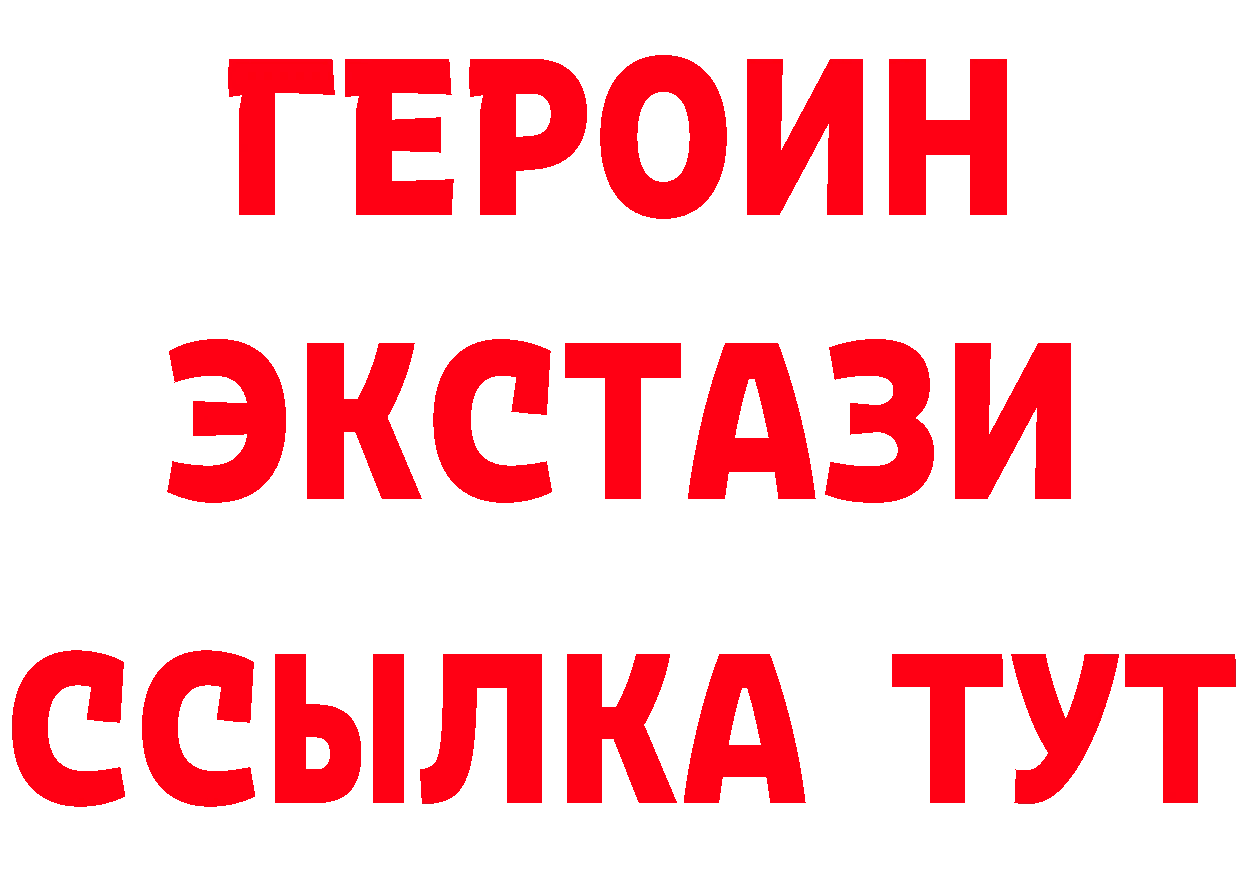 ГЕРОИН
ЭКСТАЗИ
ССЫЛКА ТУТ